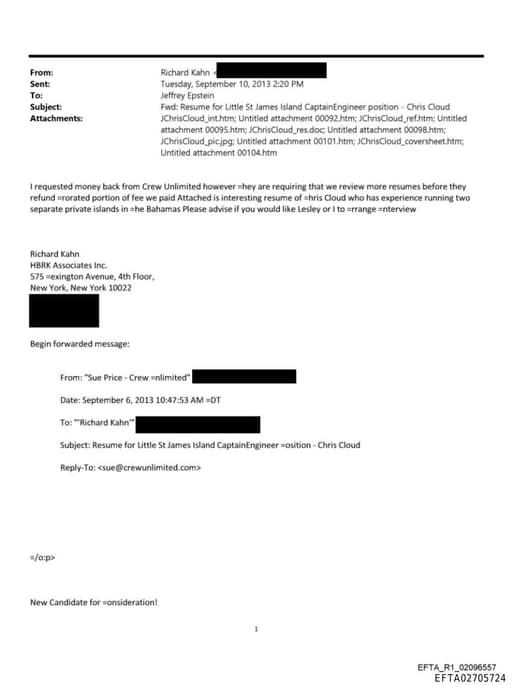 From: Richard Kahn <
Sent: Tuesday, September 10, 2013 2:20 PM
To: Jeffrey Epstein
Subject: Fwd: Resume for Little St James Island CaptainEngineer position - Chris Cloud
Attachments: JChrisCloud_int.htm; Untitled attachment 00092.htm; JChrisCloud_ref.htm; Untitled attachment 00095.htm; JChrisCloud_res.doc; Untitled attachment 00098.htm; JChrisCloud_pic.jpg; Untitled attachment 00101.htm; JChrisCloud_coversheet.htm; Untitled attachment 00104.htm

I requested money back from Crew Unlimited however =hey are requiring that we review more resumes before they refund =rorated portion of fee we paid Attached is interesting resume of =hris Cloud who has experience running two separate private islands in =he Bahamas Please advise if you would like Lesley or I to =rrange =nterview

Richard Kahn
HBRK Associates Inc.
575 =exington Avenue, 4th Floor,
New York, New York 10022

Begin forwarded message:

From: "Sue Price - Crew =nlimited"

Date: September 6, 2013 10:47:53 AM =DT

To: "'Richard Kahn'"

Subject: Resume for Little St James Island CaptainEngineer =osition - Chris Cloud

Reply-To: <sue@crewunlimited.com>

=/o:p>

New Candidate for =onsideration!

1

EFTA_R1_02096557
EFTA02705724